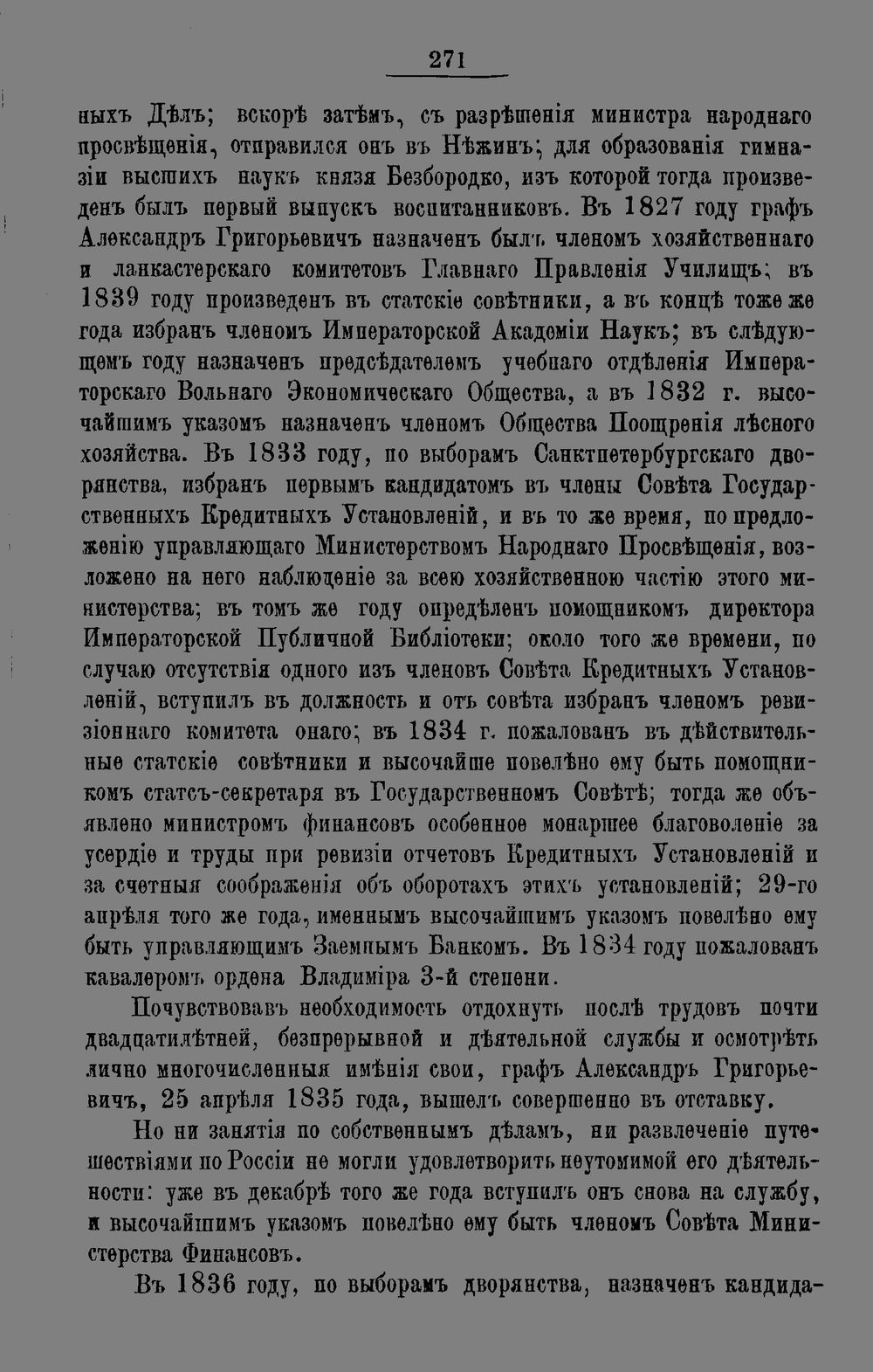 271

ныхъ Дѣлъ; вскорѣ затѣмъ, съ разрѣшенія министра народнаго просвѣщенія, отправился онъ въ Нѣжинъ; для образованія гимназіи высшихъ наукъ князя Безбородко, изъ которой тогда произведенъ былъ первый выпускъ воспитанниковъ. Въ 1827 году графъ Александръ Григорьевичъ назначенъ былъ членомъ хозяйственнаго и ланкастерскаго комитетовъ Главнаго Правленія Училищъ; въ 1839 году произведенъ въ статскіе совѣтники, а въ концѣ тоже же года избранъ членомъ Императорской Академіи Наукъ; въ слѣдующемъ году назначенъ предсѣдателемъ учебнаго отдѣленія Императорскаго Вольнаго Экономическаго Общества, а въ 1832 г. высочайшимъ указомъ назначенъ членомъ Общества Поощренія лѣсного хозяйства. Въ 1833 году, по выборамъ Санктпетербургскаго дворянства, избранъ первымъ кандидатомъ въ члены Совѣта Государственныхъ Кредитныхъ Установленій, и въ то же время, по предложенію управляющаго Министерствомъ Народнаго Просвѣщенія, возложено на него наблюденіе за всею хозяйственною частію этого министерства; въ томъ же году опредѣленъ помощникомъ директора Императорской Публичной Библіотеки; около того же времени, по случаю отсутствія одного изъ членовъ Совѣта Кредитныхъ Установленій, вступилъ въ должность и отъ совѣта избранъ членомъ ревизіоннаго комитета онаго; въ 1834 г. пожалованъ въ дѣйствительные статскіе совѣтники и высочайше повелѣно ему быть помощникомъ статсъ-секретаря въ Государственномъ Совѣтѣ; тогда же объявлено министромъ финансовъ особенное монаршее благоволеніе за усердіе и труды при ревизіи отчетовъ Кредитныхъ Установленій и за счетныя соображенія объ оборотахъ этихъ установленій; 29-го апрѣля того же года, именнымъ высочайшимъ указомъ повелѣно ему быть управляющимъ Заемнымъ Банкомъ. Въ 1834 году пожалованъ кавалеромъ ордена Владиміра 3-й степени.

Почувствовавъ необходимость отдохнуть послѣ трудовъ почти двадцатилѣтней, безпрерывной и дѣятельной службы и осмотрѣть лично многочисленныя имѣнія свои, графъ Александръ Григорьевичъ, 25 апрѣля 1835 года, вышелъ совершенно въ отставку.

Но ни занятія по собственнымъ дѣламъ, ни развлеченіе путешествіями по Россіи не могли удовлетворить неутомимой его дѣятельности: уже въ декабрѣ того же года вступилъ онъ снова на службу, и высочайшимъ указомъ повелѣно ему быть членомъ Совѣта Министерства Финансовъ.

Въ 1836 году, по выборамъ дворянства, назначенъ кандида-